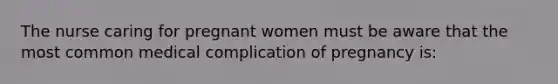 The nurse caring for pregnant women must be aware that the most common medical complication of pregnancy is: